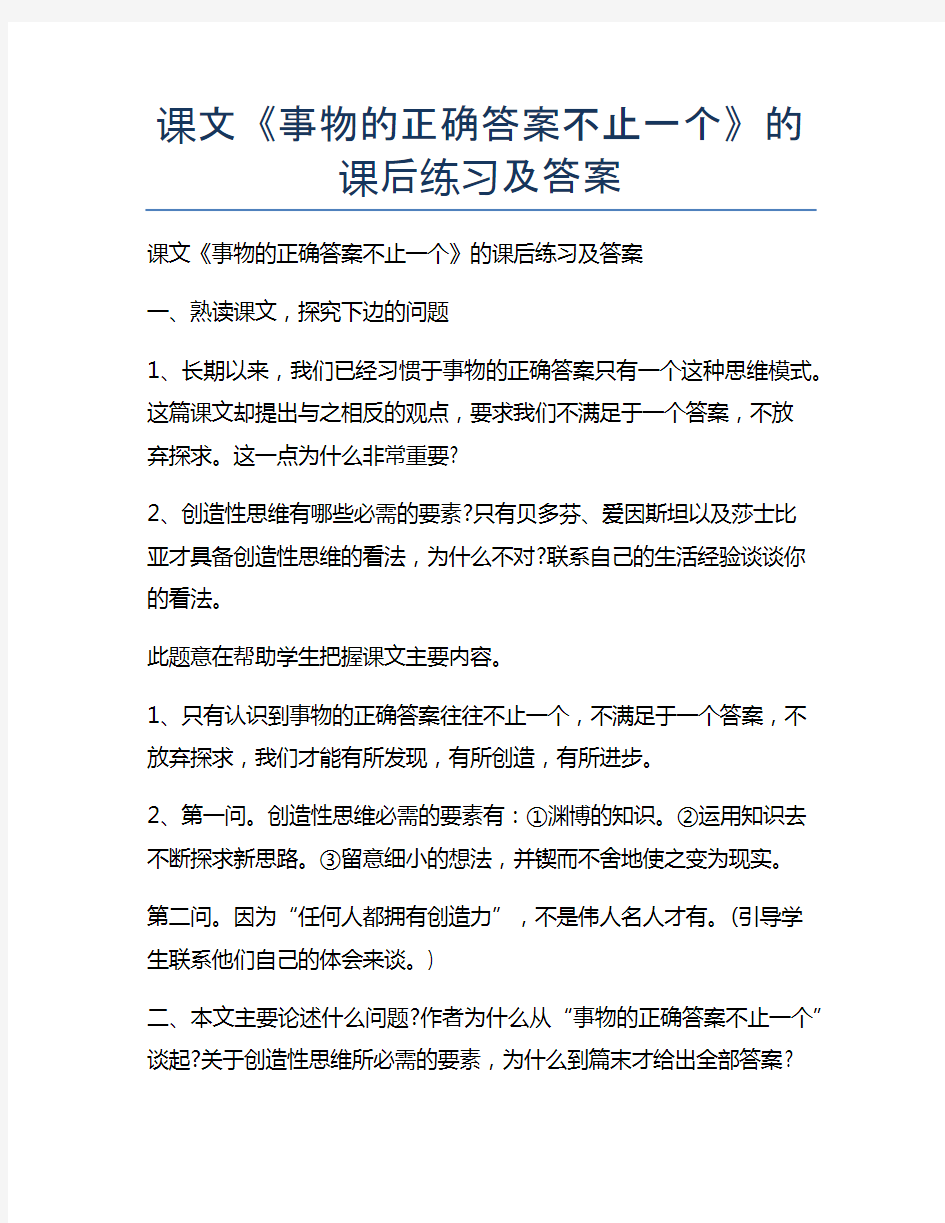 课文《事物的正确答案不止一个》的课后练习及答案

课文《事物的正确答案不止一个》的课后练习及答案

一、熟读课文，探究下边的问题

1、长期以来，我们已经习惯于事物的正确答案只有一个这种思维模式。这篇课文却提出与之相反的观点，要求我们不满足于一个答案，不放弃探求。这一点为什么非常重要?

2、创造性思维有哪些必需的要素?只有贝多芬、爱因斯坦以及莎士比亚才具备创造性思维的看法，为什么不对?联系自己的生活经验谈谈你的看法。

此题意在帮助学生把握课文主要内容。

1、只有认识到事物的正确答案往往不止一个，不满足于一个答案，不放弃探求，我们才能有所发现，有所创造，有所进步。

2、第一问。创造性思维必需的要素有：①渊博的知识。②运用知识去不断探求新思路。③留意细小的想法，并锲而不舍地使之变为现实。

第二问。因为“任何人都拥有创造力”，不是伟人名人才有。(引导学生联系他们自己的体会来谈。)

二、本文主要论述什么问题?作者为什么从“事物的正确答案不止一个”谈起?关于创造性思维所必需的要素，为什么到篇末才给出全部答案?